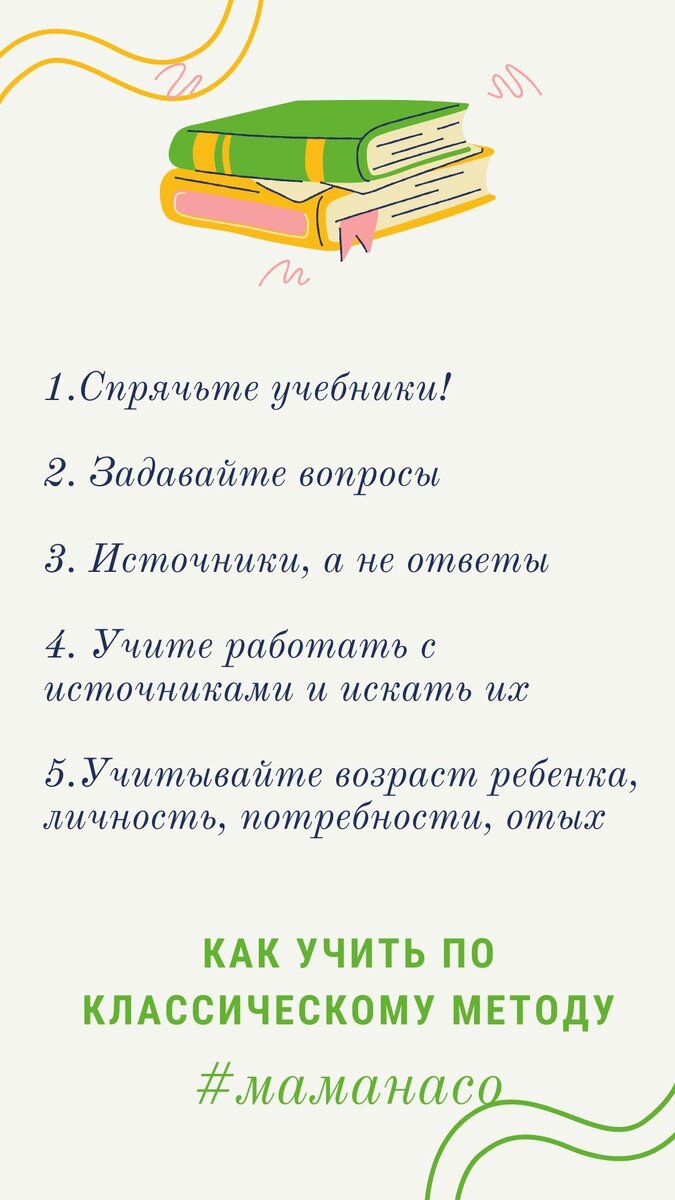 1.Спрячьте учебники!

2. Задавайте вопросы

3. Источники, а не ответы

4. Учите работать с источниками и искать их

5.Учитывайте возраст ребенка, личность, потребности, отых

КАК УЧИТЬ ПО КЛАССИЧЕСКОМУ МЕТОДУ

#мамонасо